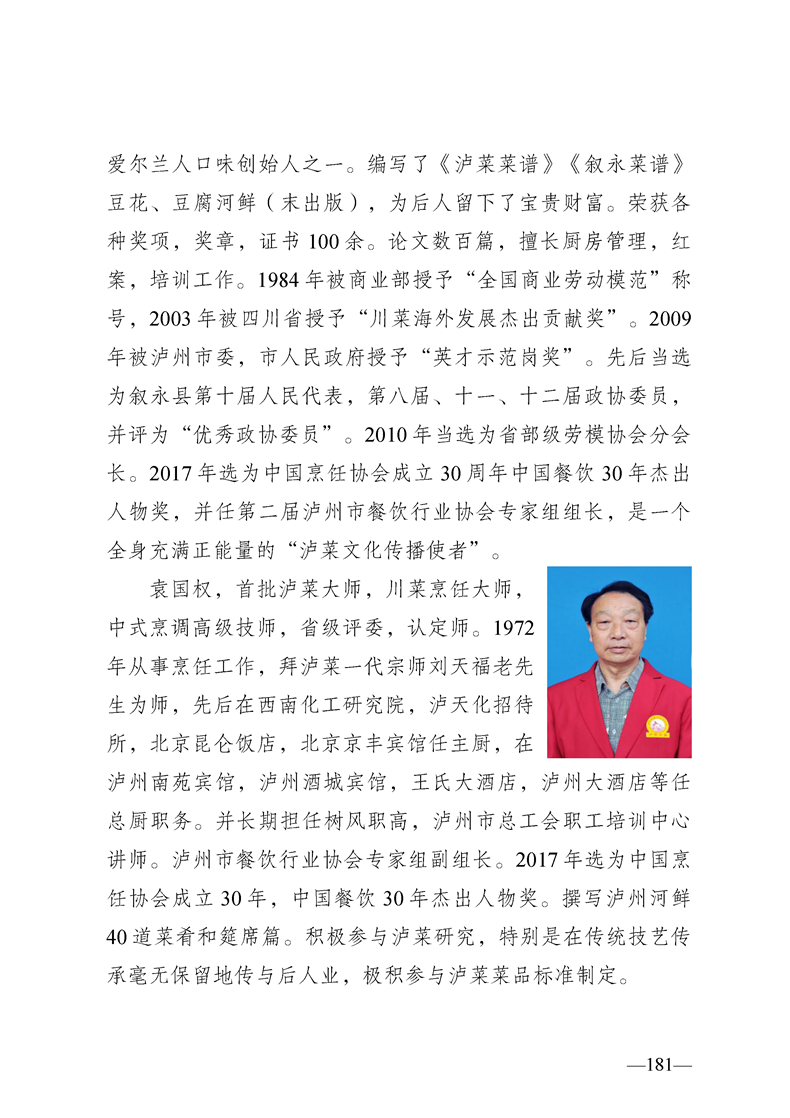 爱尔兰人口味创始人之一。编写了《泸菜菜谱》《叙永菜谱》豆花、豆腐河鲜（末出版），为后人留下了宝贵财富。荣获各种奖项，奖章，证书100余。论文数百篇，擅长厨房管理，红案，培训工作。1984年被商业部授予“全国商业劳动模范”称号，2003年被四川省授予“川菜海外发展杰出贡献奖”。2009年被泸州市委，市人民政府授予“英才示范岗奖”。先后当选为叙永县第十届人民代表，第八届、十一、十二届政协委员，并评为“优秀政协委员”。2010年当选为省部级劳模协会分会长。2017年选为中国烹饪协会成立30周年中国餐饮30年杰出人物奖，并任第二届泸州市餐饮行业协会专家组组长，是一个全身充满正能量的“泸菜文化传播使者”。

袁国权，首批泸菜大师，川菜烹饪大师，中式烹调高级技师，省级评委，认定师。1972年从事烹饪工作，拜泸菜一代宗师刘天福老先生为师，先后在西南化工研究院，泸天化招待所，北京昆仑饭店，北京京丰宾馆任主厨，在泸州南苑宾馆，泸州酒城宾馆，王氏大酒店，泸州大酒店等任总厨职务。并长期担任树风职高，泸州市总工会职工培训中心讲师。泸州市餐饮行业协会专家组副组长。2017年选为中国烹饪协会成立30年，中国餐饮30年杰出人物奖。撰写泸州河鲜40道菜肴和筵席篇。积极参与泸菜研究，特别是在传统技艺传承毫无保留地传与后人业，极积参与泸菜菜品标准制定。

—181—